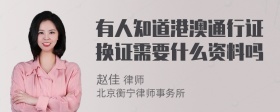 有人知道港澳通行证换证需要什么资料吗

赵佳 律师
北京衡宁律师事务所